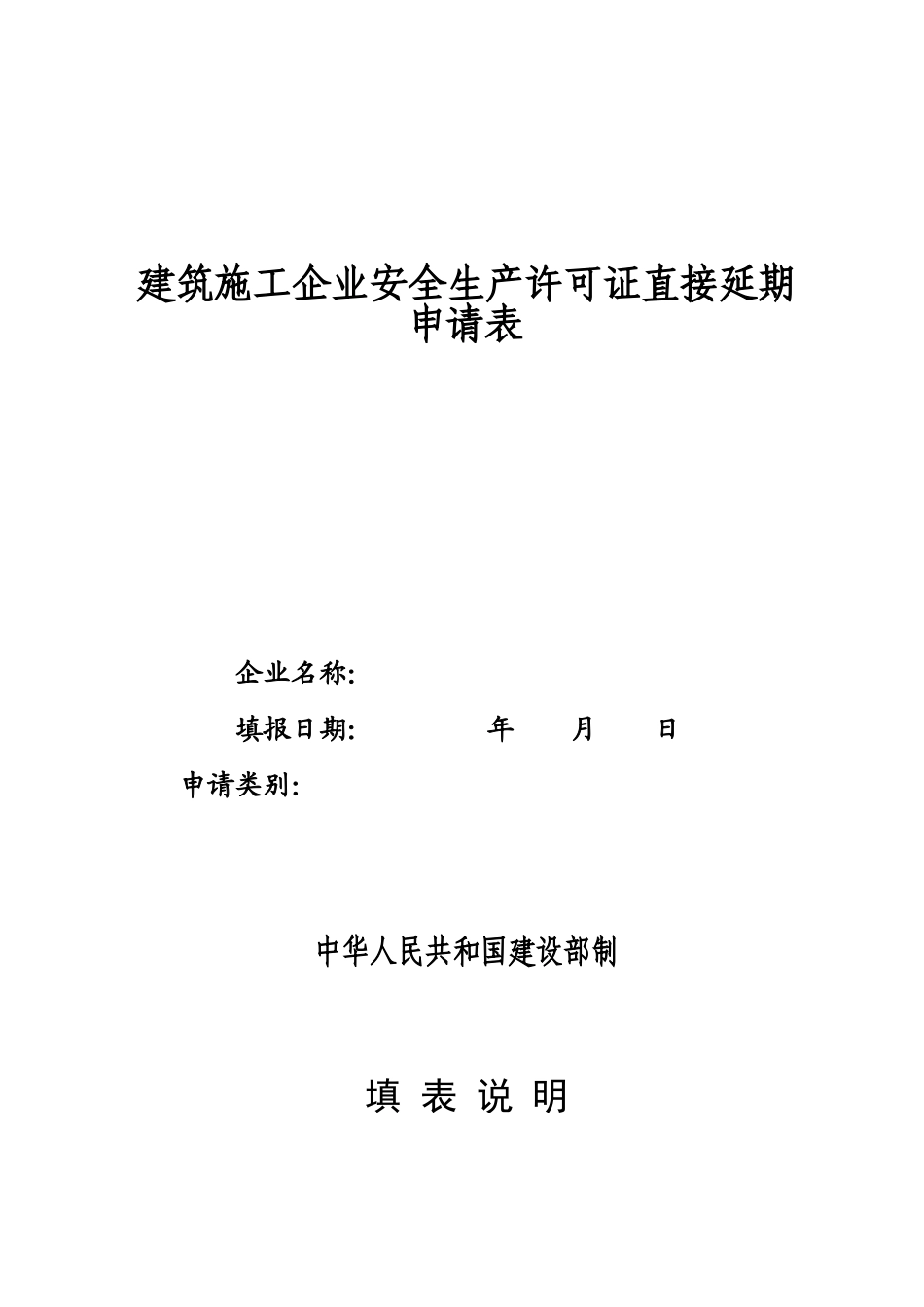 建筑施工企业安全生产许可证直接延期申请表

企业名称:

填报日期: 年 月 日

申请类别:

中华人民共和国建设部制

填 表 说 明